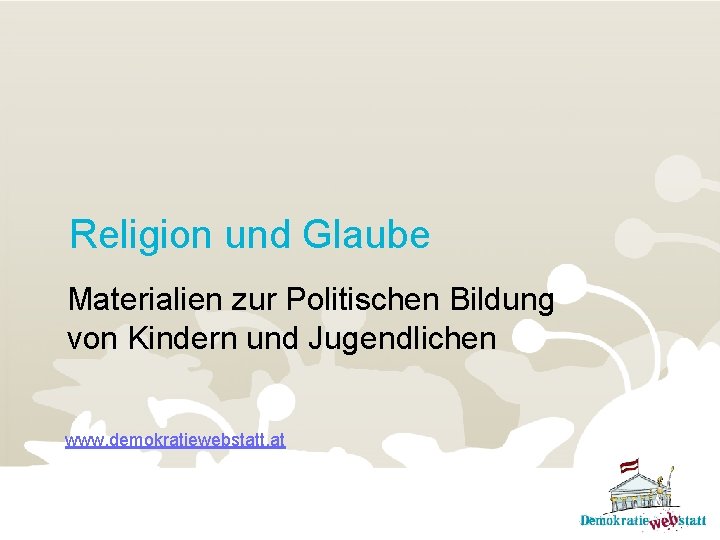 Religion und Glaube

Materialien zur Politischen Bildung von Kindern und Jugendlichen

www.demokratiewebstatt.at

Demokratiewebstatt